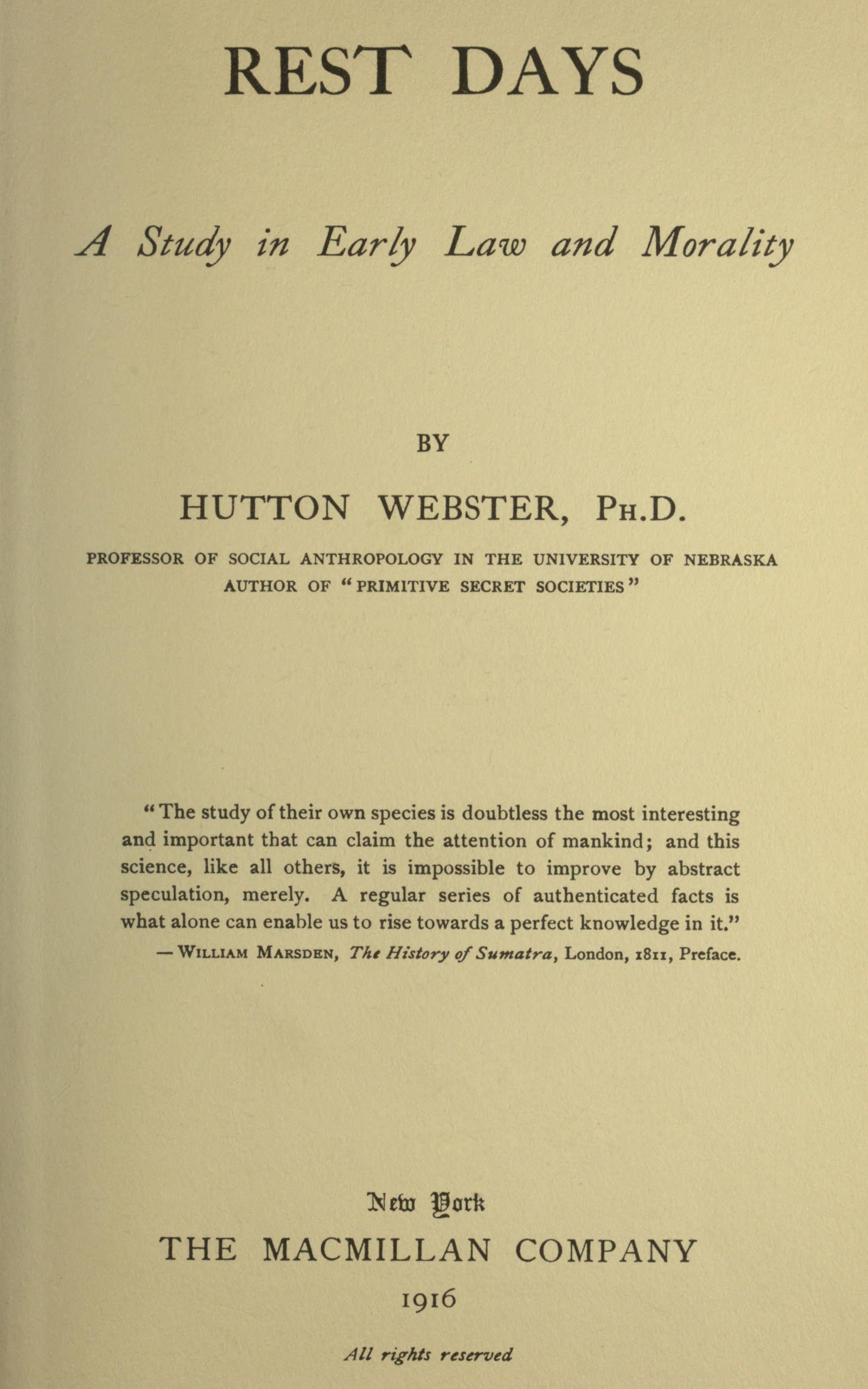 REST DAYS

A Study in Early Law and Morality

BY

HUTTON WEBSTER, PH.D.

PROFESSOR OF SOCIAL ANTHROPOLOGY IN THE UNIVERSITY OF NEBRASKA
AUTHOR OF "PRIMITIVE SECRET SOCIETIES"

"The study of their own species is doubtless the most interesting and important that can claim the attention of mankind; and this science, like all others, it is impossible to improve by abstract speculation, merely. A regular series of authenticated facts is what alone can enable us to rise towards a perfect knowledge in it."
— WILLIAM MARSDEN, The History of Sumatra, London, 1811, Preface.

New York
THE MACMILLAN COMPANY
1916

All rights reserved